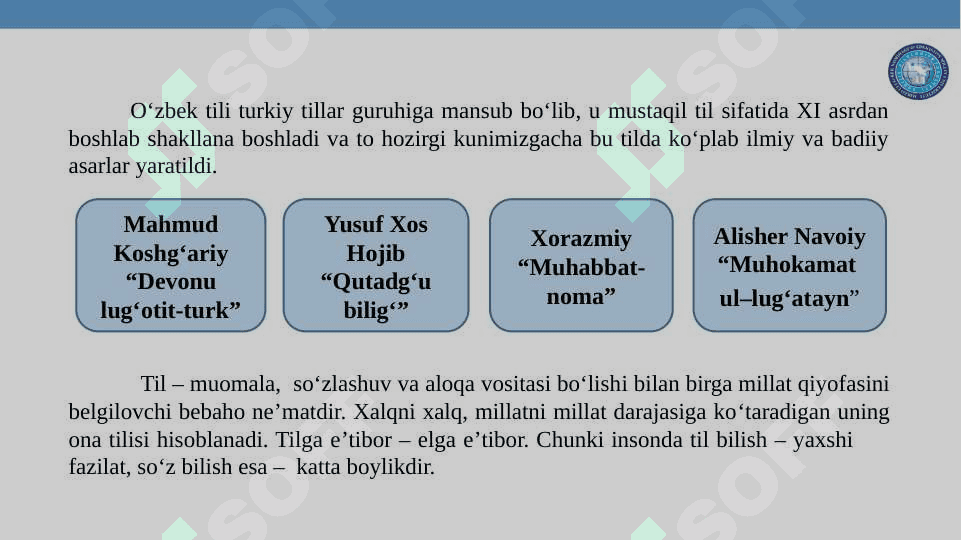 O‘zbek tili turkiy tillar guruhiga mansub bo‘lib, u mustaqil til sifatida XI asrdan boshlab shakllana boshladi va to hozirgi kunimizgacha bu tilda ko‘plab ilmiy va badiiy asarlar yaratildi.

Mahmud Koshg‘ariy “Devonu lug‘otit-turk”

Yusuf Xos Hojib “Qutadg‘u bilig‘”

Xorazmiy “Muhabbat-noma”

Alisher Navoiy “Muhokamat ul–lug‘atayn”

Til – muomala, so‘zlashuv va aloqa vositasi bo‘lishi bilan birga millat qiyofasini belgilovchi bebaho ne’matdir. Xalqni xalq, millatni millat darajasiga ko‘taradigan uning ona tilisi hisoblanadi. Tilga e’tibor – elga e’tibor. Chunki insonda til bilish – yaxshi fazilat, so‘z bilish esa – katta boylikdir.